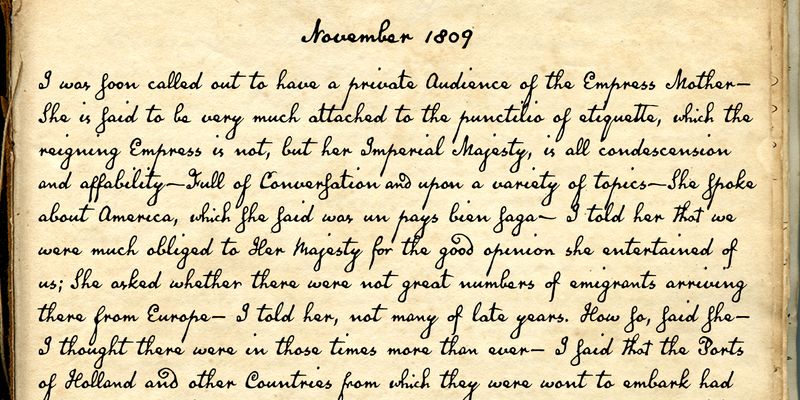 November 1809

I was soon called out to have a private Audience of the Empress Mother— She is said to be very much attached to the punctilio of etiquette, which the reigning Empress is not, but her Imperial Majesty, is all condescension and affability—Full of Conversation and upon a variety of topics—She spoke about America, which she said was un pays bien sage— I told her that we were much obliged to Her Majesty for the good opinion she entertained of us; She asked whether there were not great numbers of emigrants arriving there from Europe— I told her, not many of late years. How so, said she— I thought there were in those times more than ever— I said that the Ports of Holland and other Countries from which they were wont to embark had